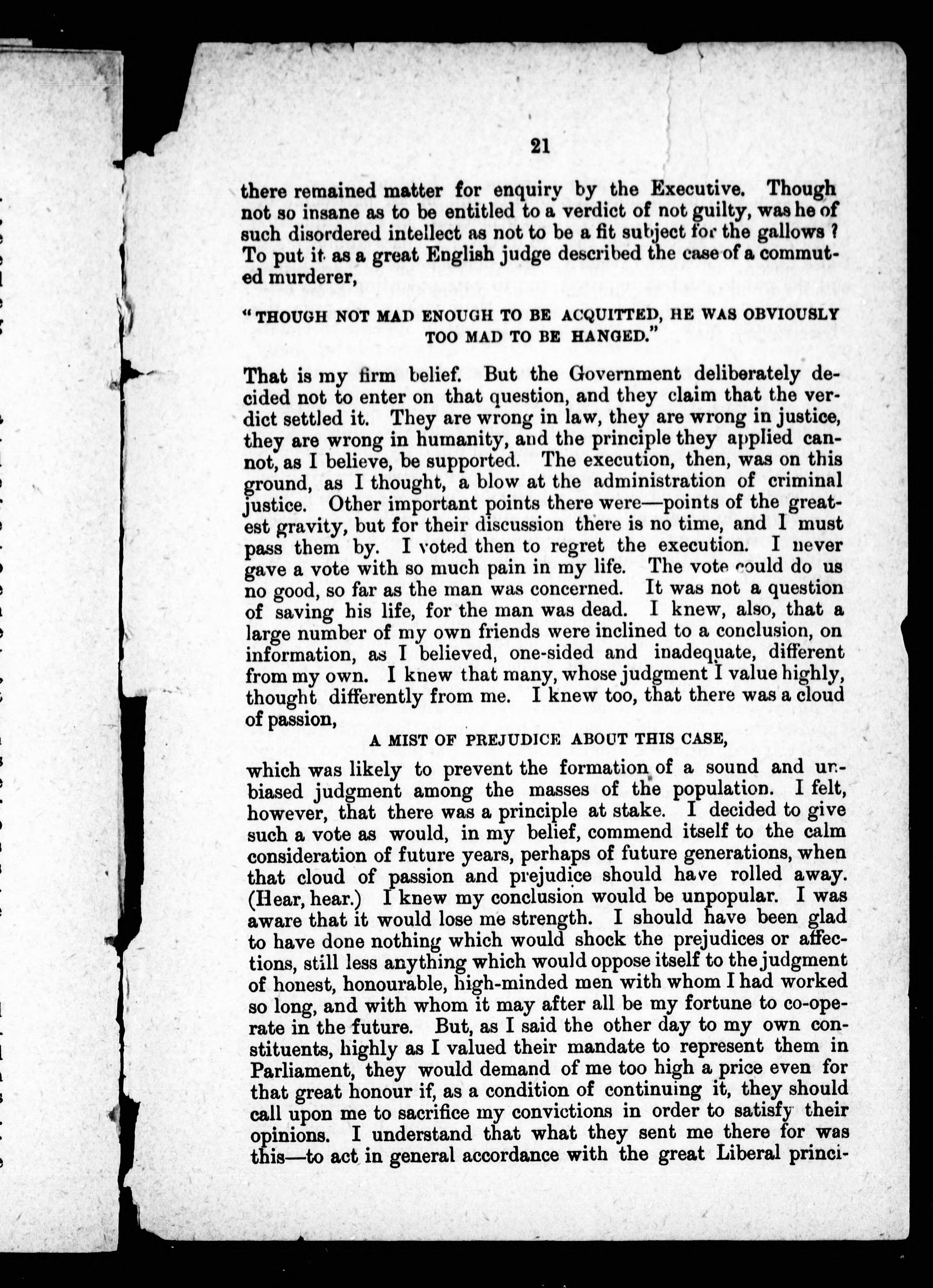 21

there remained matter for enquiry by the Executive. Though not so insane as to be entitled to a verdict of not guilty, was he of such disordered intellect as not to be a fit subject for the gallows? To put it as a great English judge described the case of a commuted murderer,

"THOUGH NOT MAD ENOUGH TO BE ACQUITTED, HE WAS OBVIOUSLY TOO MAD TO BE HANGED."

That is my firm belief. But the Government deliberately decided not to enter on that question, and they claim that the verdict settled it. They are wrong in law, they are wrong in justice, they are wrong in humanity, and the principle they applied cannot, as I believe, be supported. The execution, then, was on this ground, as I thought, a blow at the administration of criminal justice. Other important points there were—points of the greatest gravity, but for their discussion there is no time, and I must pass them by. I voted then to regret the execution. I never gave a vote with so much pain in my life. The vote could do us no good, so far as the man was concerned. It was not a question of saving his life, for the man was dead. I knew, also, that a large number of my own friends were inclined to a conclusion, on information, as I believed, one-sided and inadequate, different from my own. I knew that many, whose judgment I value highly, thought differently from me. I knew too, that there was a cloud of passion,

A MIST OF PREJUDICE ABOUT THIS CASE,

which was likely to prevent the formation of a sound and unbiased judgment among the masses of the population. I felt, however, that there was a principle at stake. I decided to give such a vote as would, in my belief, commend itself to the calm consideration of future years, perhaps of future generations, when that cloud of passion and prejudice should have rolled away. (Hear, hear.) I knew my conclusion would be unpopular. I was aware that it would lose me strength. I should have been glad to have done nothing which would shock the prejudices or affections, still less anything which would oppose itself to the judgment of honest, honourable, high-minded men with whom I had worked so long, and with whom it may after all be my fortune to co-operate in the future. But, as I said the other day to my own constituents, highly as I valued their mandate to represent them in Parliament, they would demand of me too high a price even for that great honour if, as a condition of continuing it, they should call upon me to sacrifice my convictions in order to satisfy their opinions. I understand that what they sent me there for was this—to act in general accordance with the great Liberal princi-